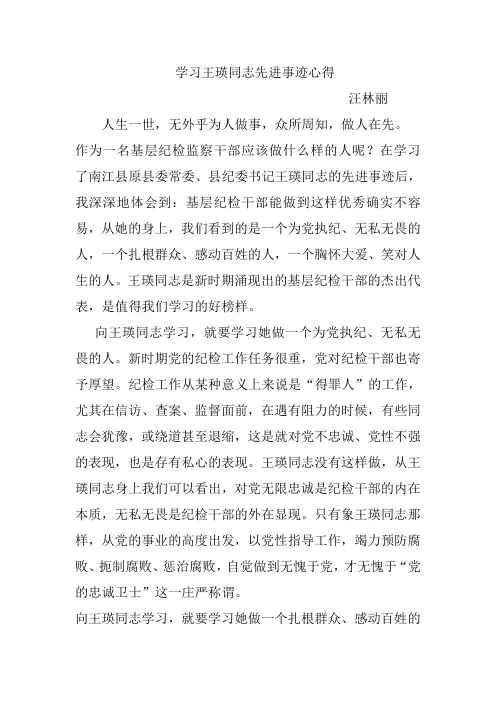 学习王瑛同志先进事迹心得

汪林丽

人生一世，无外乎为人做事，众所周知，做人在先。作为一名基层纪检监察干部应该做什么样的人呢？在学习了南江县原县委常委、县纪委书记王瑛同志的先进事迹后，我深深地体会到：基层纪检干部能做到这样优秀确实不容易，从她的身上，我们看到的是一个为党执纪、无私无畏的人，一个扎根群众、感动百姓的人，一个胸怀大爱、笑对人生的人。王瑛同志是新时期涌现出的基层纪检干部的杰出代表，是值得我们学习的好榜样。

向王瑛同志学习，就要学习她做一个为党执纪、无私无畏的人。新时期党的纪检工作任务很重，党对纪检干部也寄予厚望。纪检工作从某种意义上来说是“得罪人”的工作，尤其在信访、查案、监督面前，在遇有阻力的时候，有些同志会犹豫，或绕道甚至退缩，这是就对党不忠诚、党性不强的表现，也是存有私心的表现。王瑛同志没有这样做，从王瑛同志身上我们可以看出，对党无限忠诚是纪检干部的内在本质，无私无畏是纪检干部的外在显现。只有象王瑛同志那样，从党的事业的高度出发，以党性指导工作，竭力预防腐败、扼制腐败、惩治腐败，自觉做到无愧于党，才无愧于“党的忠诚卫士”这一庄严称谓。

向王瑛同志学习，就要学习她做一个扎根群众、感动百姓的